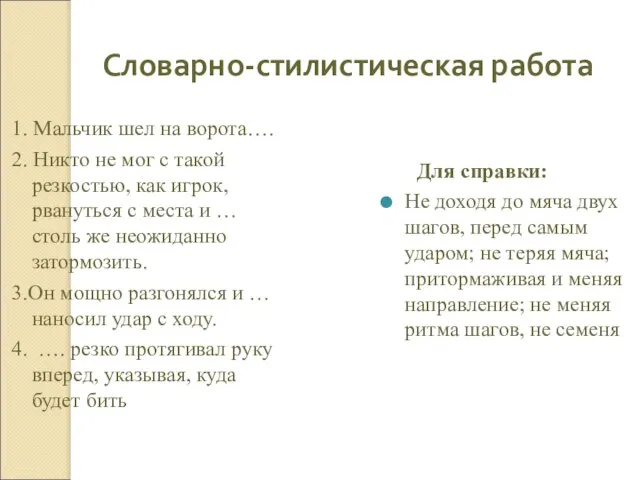 Словарно-стилистическая работа

1. Мальчик шел на ворота….

2. Никто не мог с такой резкостью, как игрок, рвануться с места и … столь же неожиданно затормозить.

3.Он мощно разгонялся и … наносил удар с ходу.

4. …. резко протягивал руку вперед, указывая, куда будет бить

Для справки:

Не доходя до мяча двух шагов, перед самым ударом; не теряя мяча; притормаживая и меняя направление; не меняя ритма шагов, не семеня